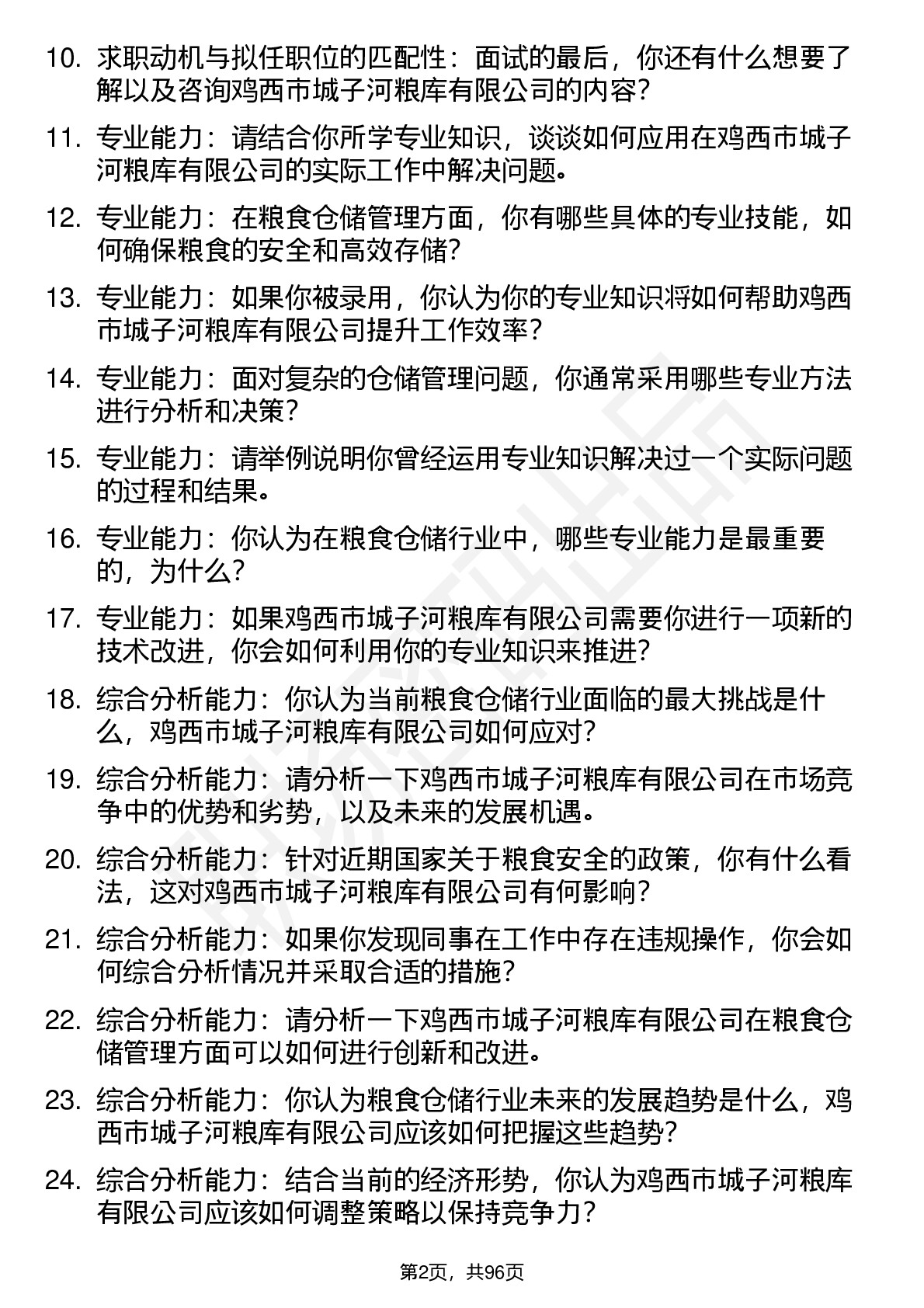 10. 求职动机与拟任职位的匹配性：面试的最后，你还有什么想要了解以及咨询鸡西市城子河粮库有限公司的内容？

11. 专业能力：请结合你所学专业知识，谈谈如何应用在鸡西市城子河粮库有限公司的实际工作中解决问题。

12. 专业能力：在粮食仓储管理方面，你有哪些具体的专业技能，如何确保粮食的安全和高效存储？

13. 专业能力：如果你被录用，你认为你的专业知识将如何帮助鸡西市城子河粮库有限公司提升工作效率？

14. 专业能力：面对复杂的仓储管理问题，你通常采用哪些专业方法进行分析和决策？

15. 专业能力：请举例说明你曾经运用专业知识解决过一个实际问题的过程和结果。

16. 专业能力：你认为在粮食仓储行业中，哪些专业能力是最重要的，为什么？

17. 专业能力：如果鸡西市城子河粮库有限公司需要你进行一项新的技术改进，你会如何利用你的专业知识来推进？

18. 综合分析能力：你认为当前粮食仓储行业面临的最大挑战是什么，鸡西市城子河粮库有限公司如何应对？

19. 综合分析能力：请分析一下鸡西市城子河粮库有限公司在市场竞争中的优势和劣势，以及未来的发展机遇。

20. 综合分析能力：针对近期国家关于粮食安全的政策，你有什么看法，这对鸡西市城子河粮库有限公司有何影响？

21. 综合分析能力：如果你发现同事在工作中存在违规操作，你会如何综合分析情况并采取合适的措施？

22. 综合分析能力：请分析一下鸡西市城子河粮库有限公司在粮食仓储管理方面可以如何进行创新和改进。

23. 综合分析能力：你认为粮食仓储行业未来的发展趋势是什么，鸡西市城子河粮库有限公司应该如何把握这些趋势？

24. 综合分析能力：结合当前的经济形势，你认为鸡西市城子河粮库有限公司应该如何调整策略以保持竞争力？

第2页，共96页